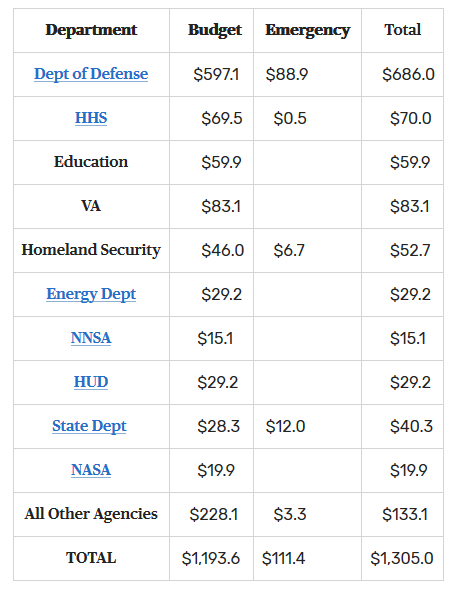 | Department | Budget | Emergency | Total |
|---|---|---|---|
| Dept of Defense | \$597.1 | \$88.9 | \$686.0 |
| HHS | \$69.5 | \$0.5 | \$70.0 |
| Education | \$59.9 | | \$59.9 |
| VA | \$83.1 | | \$83.1 |
| Homeland Security | \$46.0 | \$6.7 | \$52.7 |
| Energy Dept | \$29.2 | | \$29.2 |
| NNSA | \$15.1 | | \$15.1 |
| HUD | \$29.2 | | \$29.2 |
| State Dept | \$28.3 | \$12.0 | \$40.3 |
| NASA | \$19.9 | | \$19.9 |
| All Other Agencies | \$228.1 | \$3.3 | \$133.1 |
| TOTAL | \$1,193.6 | \$111.4 | \$1,305.0 |